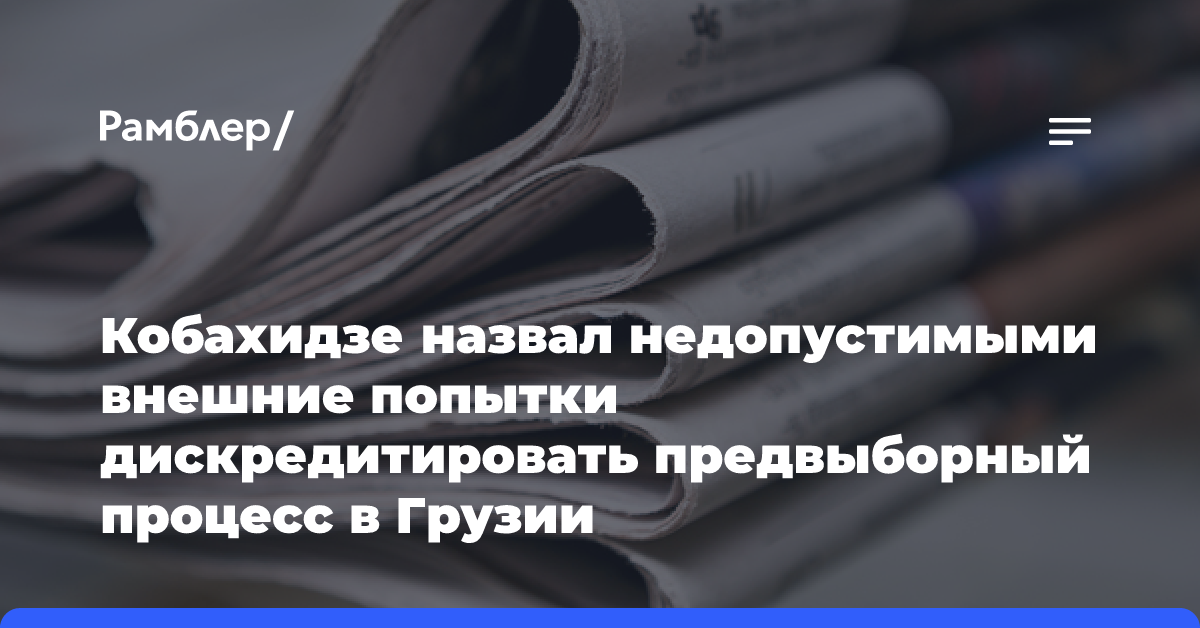 Рамблер/

Кобахидзе назвал недопустимыми внешние попытки дискредитировать предвыборный процесс в Грузии